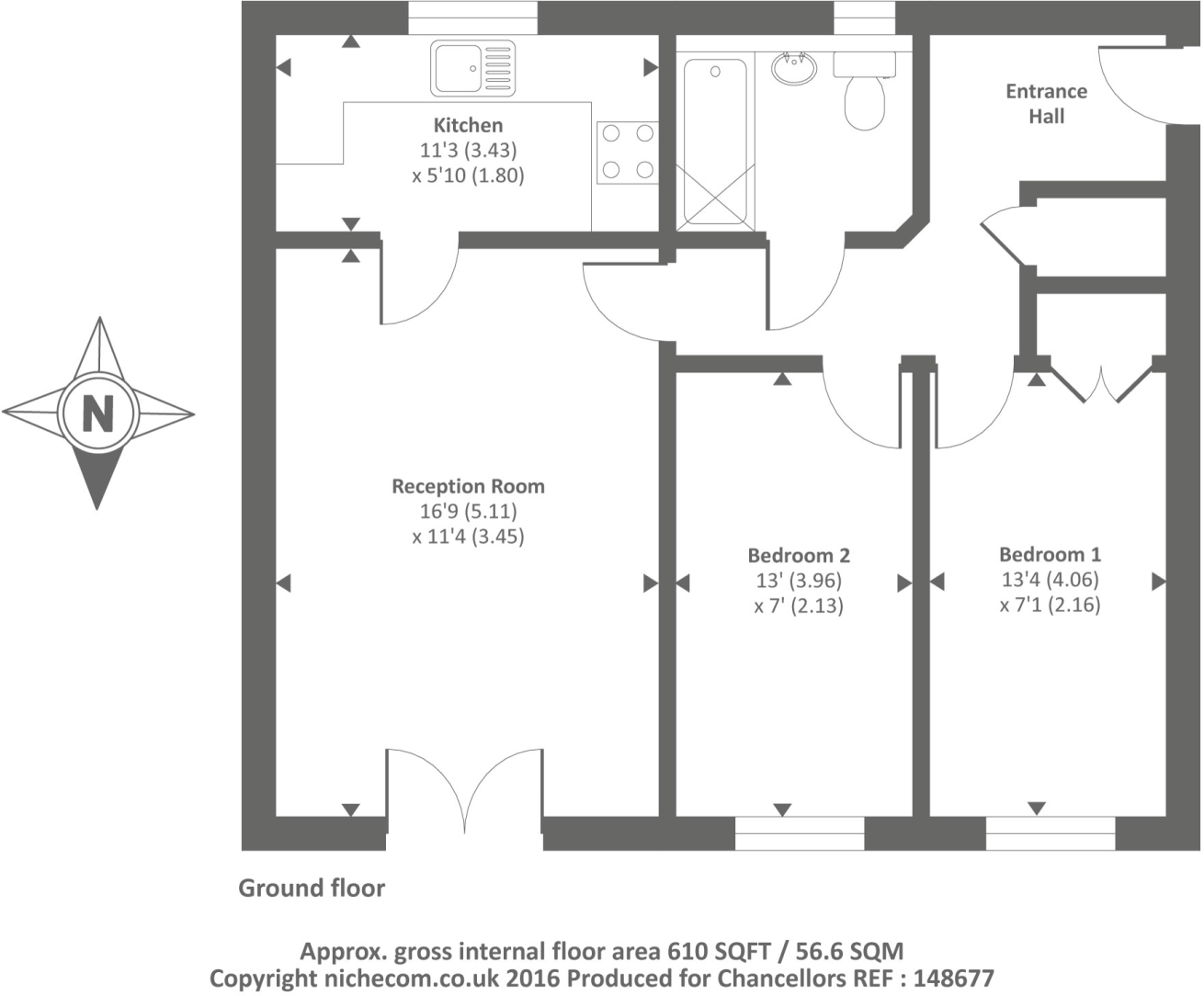 Kitchen
11'3 (3.43)
x 5'10 (1.80)

Entrance Hall

N

Reception Room
16'9 (5.11)
x 11'4 (3.45)

Bedroom 2
13' (3.96)
x 7' (2.13)

Bedroom 1
13'4 (4.06)
x 7'1 (2.16)

Ground floor

Approx. gross internal floor area 610 SQFT / 56.6 SQM
Copyright nichecom.co.uk 2016 Produced for Chancellors REF : 148677